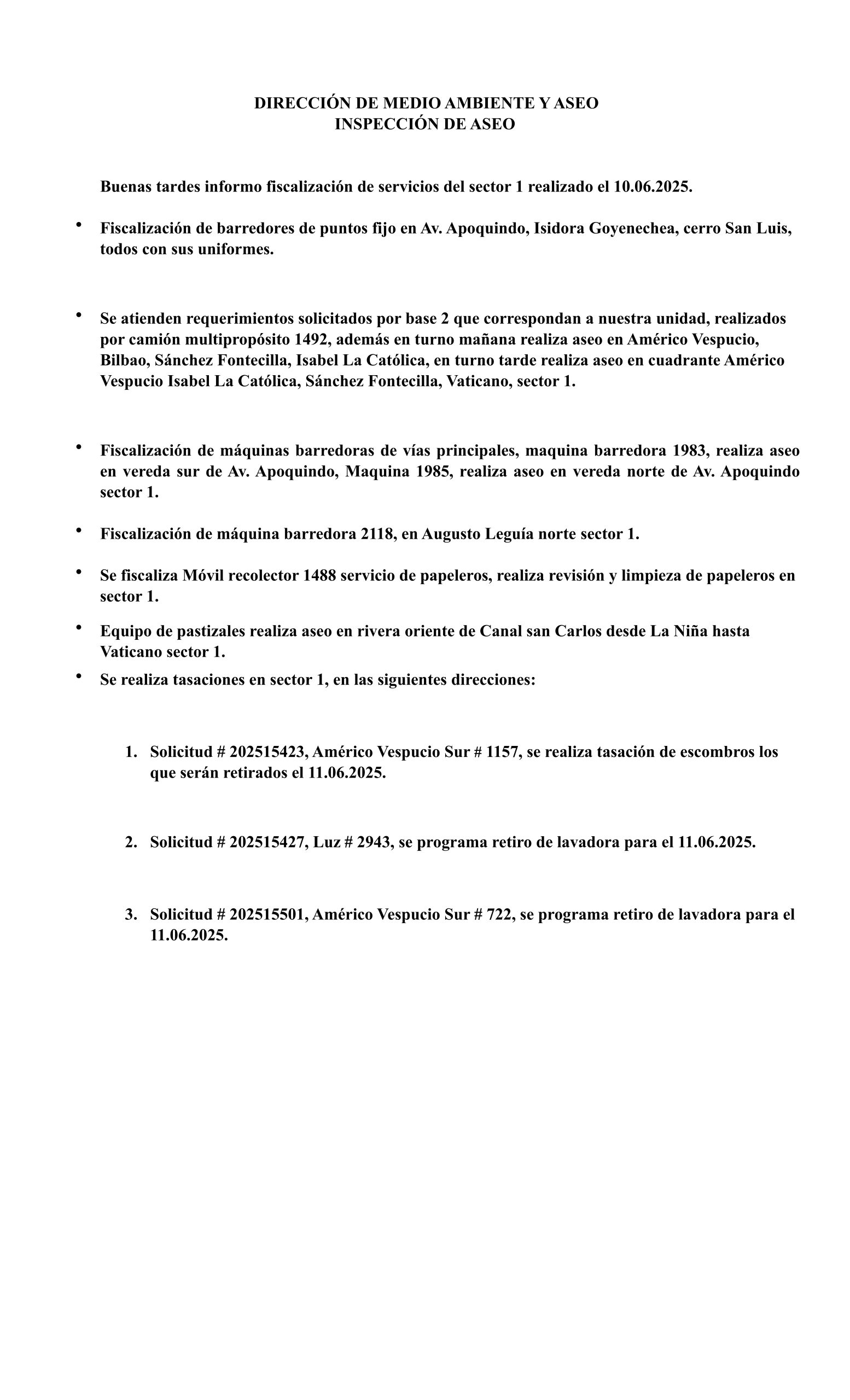 DIRECCIÓN DE MEDIO AMBIENTE Y ASEO
INSPECCIÓN DE ASEO

Buenas tardes informo fiscalización de servicios del sector 1 realizado el 10.06.2025.

• Fiscalización de barredores de puntos fijo en Av. Apoquindo, Isidora Goyenechea, cerro San Luis, todos con sus uniformes.

• Se atienden requerimientos solicitados por base 2 que correspondan a nuestra unidad, realizados por camión multipropósito 1492, además en turno mañana realiza aseo en Américo Vespucio, Bilbao, Sánchez Fontecilla, Isabel La Católica, en turno tarde realiza aseo en cuadrante Américo Vespucio Isabel La Católica, Sánchez Fontecilla, Vaticano, sector 1.

• Fiscalización de máquinas barredoras de vías principales, maquina barredora 1983, realiza aseo en vereda sur de Av. Apoquindo, Maquina 1985, realiza aseo en vereda norte de Av. Apoquindo sector 1.

• Fiscalización de máquina barredora 2118, en Augusto Leguía norte sector 1.

• Se fiscaliza Móvil recolector 1488 servicio de papeleros, realiza revisión y limpieza de papeleros en sector 1.

• Equipo de pastizales realiza aseo en rivera oriente de Canal san Carlos desde La Niña hasta Vaticano sector 1.

• Se realiza tasaciones en sector 1, en las siguientes direcciones:

1. Solicitud # 202515423, Américo Vespucio Sur # 1157, se realiza tasación de escombros los que serán retirados el 11.06.2025.

2. Solicitud # 202515427, Luz # 2943, se programa retiro de lavadora para el 11.06.2025.

3. Solicitud # 202515501, Américo Vespucio Sur # 722, se programa retiro de lavadora para el 11.06.2025.